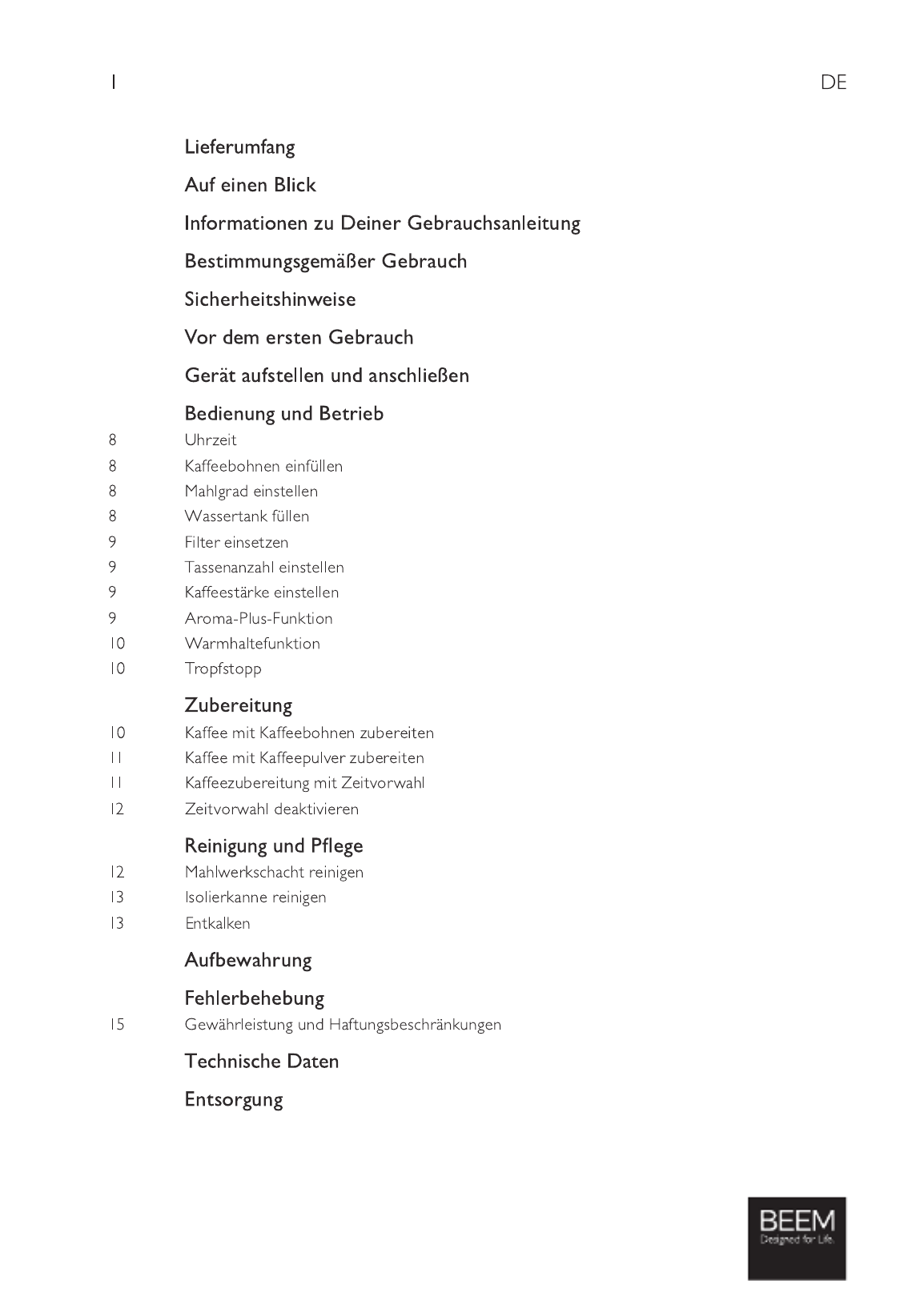 1

DE

Lieferumfang

Auf einen Blick

Informationen zu Deiner Gebrauchsanleitung

Bestimmungsgemäßer Gebrauch

Sicherheitshinweise

Vor dem ersten Gebrauch

Gerät aufstellen und anschließen

Bedienung und Betrieb

8 Uhrzeit
8 Kaffeebohnen einfüllen
8 Mahlgrad einstellen
8 Wassertank füllen
9 Filter einsetzen
9 Tassenanzahl einstellen
9 Kaffeestärke einstellen
9 Aroma-Plus-Funktion
10 Warmhaltefunktion
10 Tropfstopp

Zubereitung

10 Kaffee mit Kaffeebohnen zubereiten
11 Kaffee mit Kaffeepulver zubereiten
11 Kaffeezubereitung mit Zeitvorwahl
12 Zeitvorwahl deaktivieren

Reinigung und Pflege

12 Mahlwerkschacht reinigen
13 Isolierkanne reinigen
13 Entkalken

Aufbewahrung

Fehlerbehebung

15 Gewährleistung und Haftungsbeschränkungen

Technische Daten

Entsorgung

BEEM
Designed for Life.